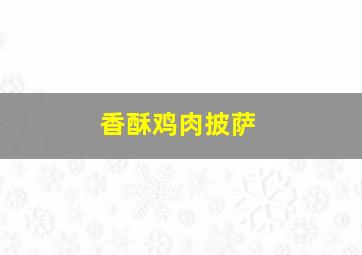 香酥鸡肉披萨